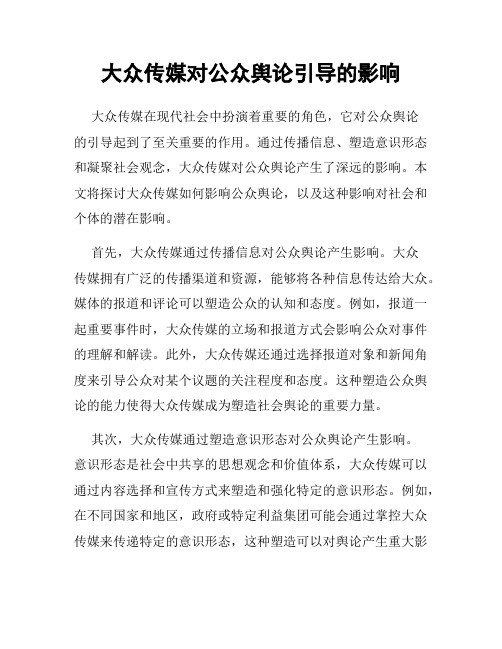 大众传媒对公众舆论引导的影响

大众传媒在现代社会中扮演着重要的角色，它对公众舆论的引导起到了至关重要的作用。通过传播信息、塑造意识形态和凝聚社会观念，大众传媒对公众舆论产生了深远的影响。本文将探讨大众传媒如何影响公众舆论，以及这种影响对社会和个体的潜在影响。

首先，大众传媒通过传播信息对公众舆论产生影响。大众传媒拥有广泛的传播渠道和资源，能够将各种信息传达给大众。媒体的报道和评论可以塑造公众的认知和态度。例如，报道一起重要事件时，大众传媒的立场和报道方式会影响公众对事件的理解和解读。此外，大众传媒还通过选择报道对象和新闻角度来引导公众对某个议题的关注程度和态度。这种塑造公众舆论的能力使得大众传媒成为塑造社会舆论的重要力量。

其次，大众传媒通过塑造意识形态对公众舆论产生影响。意识形态是社会中共享的思想观念和价值体系，大众传媒可以通过内容选择和宣传方式来塑造和强化特定的意识形态。例如，在不同国家和地区，政府或特定利益集团可能会通过掌控大众传媒来传递特定的意识形态，这种塑造可以对舆论产生重大影